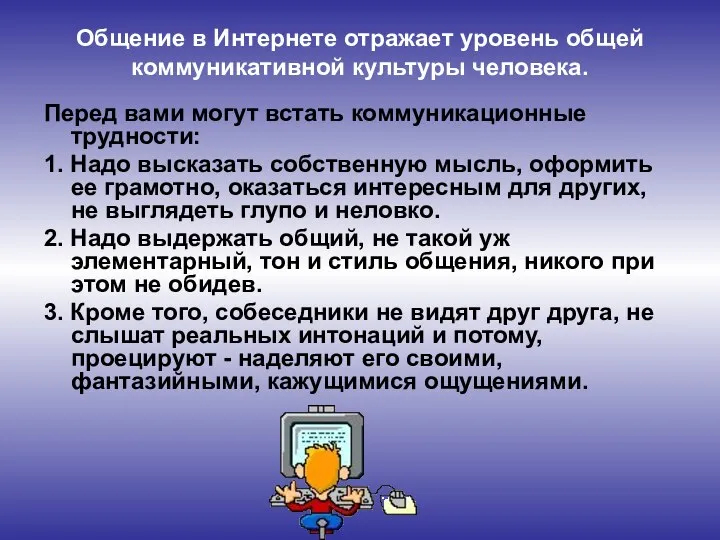 Общение в Интернете отражает уровень общей коммуникативной культуры человека.

Перед вами могут встать коммуникационные трудности:

1. Надо высказать собственную мысль, оформить ее грамотно, оказаться интересным для других, не выглядеть глупо и неловко.

2. Надо выдержать общий, не такой уж элементарный, тон и стиль общения, никого при этом не обидев.

3. Кроме того, собеседники не видят друг друга, не слышат реальных интонаций и потому, проецируют - наделяют его своими, фантазийными, кажущимися ощущениями.